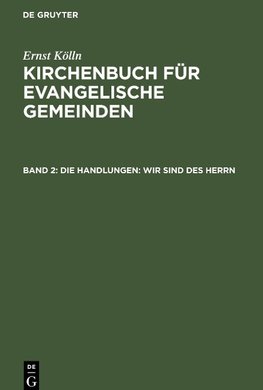 DE GRUYTER

Ernst Kölln

KIRCHENBUCH FÜR EVANGELISCHE GEMEINDEN

BAND 2: DIE HANDLUNGEN: WIR SIND DES HERRN

DE
G